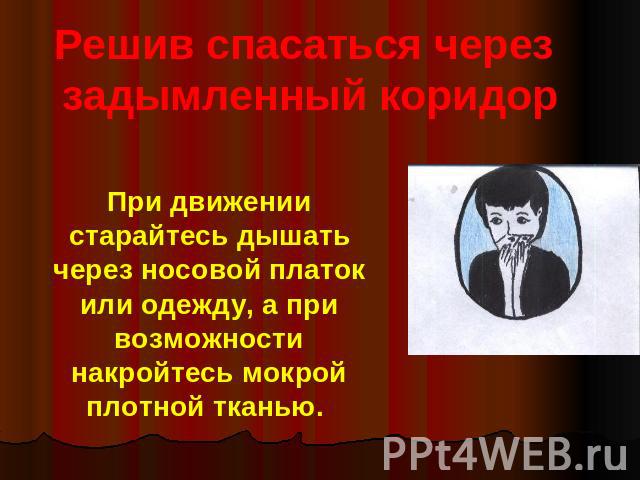 Решив спасаться через задымленный коридор

При движении старайтесь дышать через носовой платок или одежду, а при возможности накройтесь мокрой плотной тканью.

PPt4WEB.ru